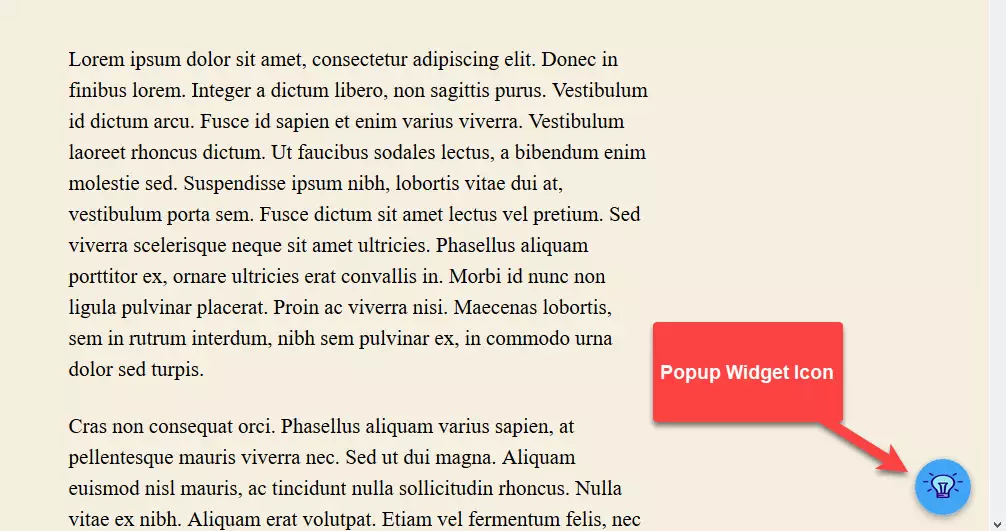 Lorem ipsum dolor sit amet, consectetur adipiscing elit. Donec in finibus lorem. Integer a dictum libero, non sagittis purus. Vestibulum id dictum arcu. Fusce id sapien et enim varius viverra. Vestibulum laoreet rhoncus dictum. Ut faucibus sodales lectus, a bibendum enim molestie sed. Suspendisse ipsum nibh, lobortis vitae dui at, vestibulum porta sem. Fusce dictum sit amet lectus vel pretium. Sed viverra scelerisque neque sit amet ultricies. Phasellus aliquam porttitor ex, ornare ultricies erat convallis in. Morbi id nunc non ligula pulvinar placerat. Proin ac viverra nisi. Maecenas lobortis, sem in rutrum interdum, nibh sem pulvinar ex, in commodo urna dolor sed turpis.

Cras non consequat orci. Phasellus aliquam varius sapien, at pellentesque mauris viverra nec. Sed ut dui magna. Aliquam euismod nisl mauris, ac tincidunt nulla sollicitudin rhoncus. Nulla vitae ex nibh. Aliquam erat volutpat. Etiam vel fermentum felis, nec

Popup Widget Icon